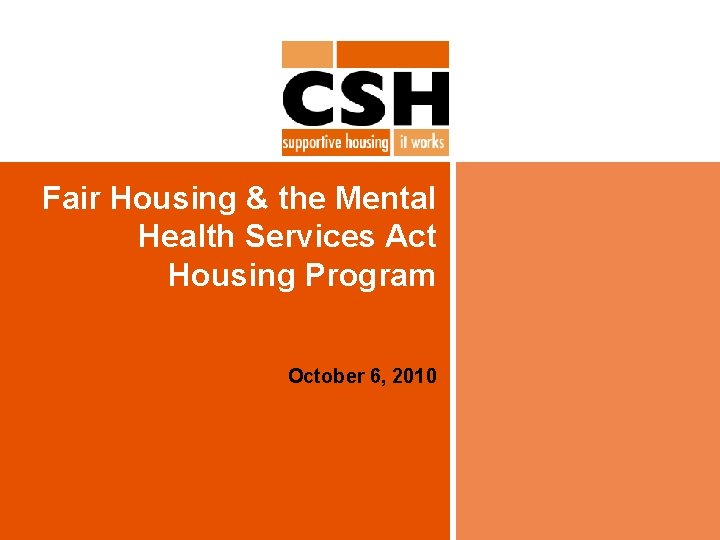 CSH
supportive housing it works

Fair Housing & the Mental Health Services Act Housing Program

October 6, 2010